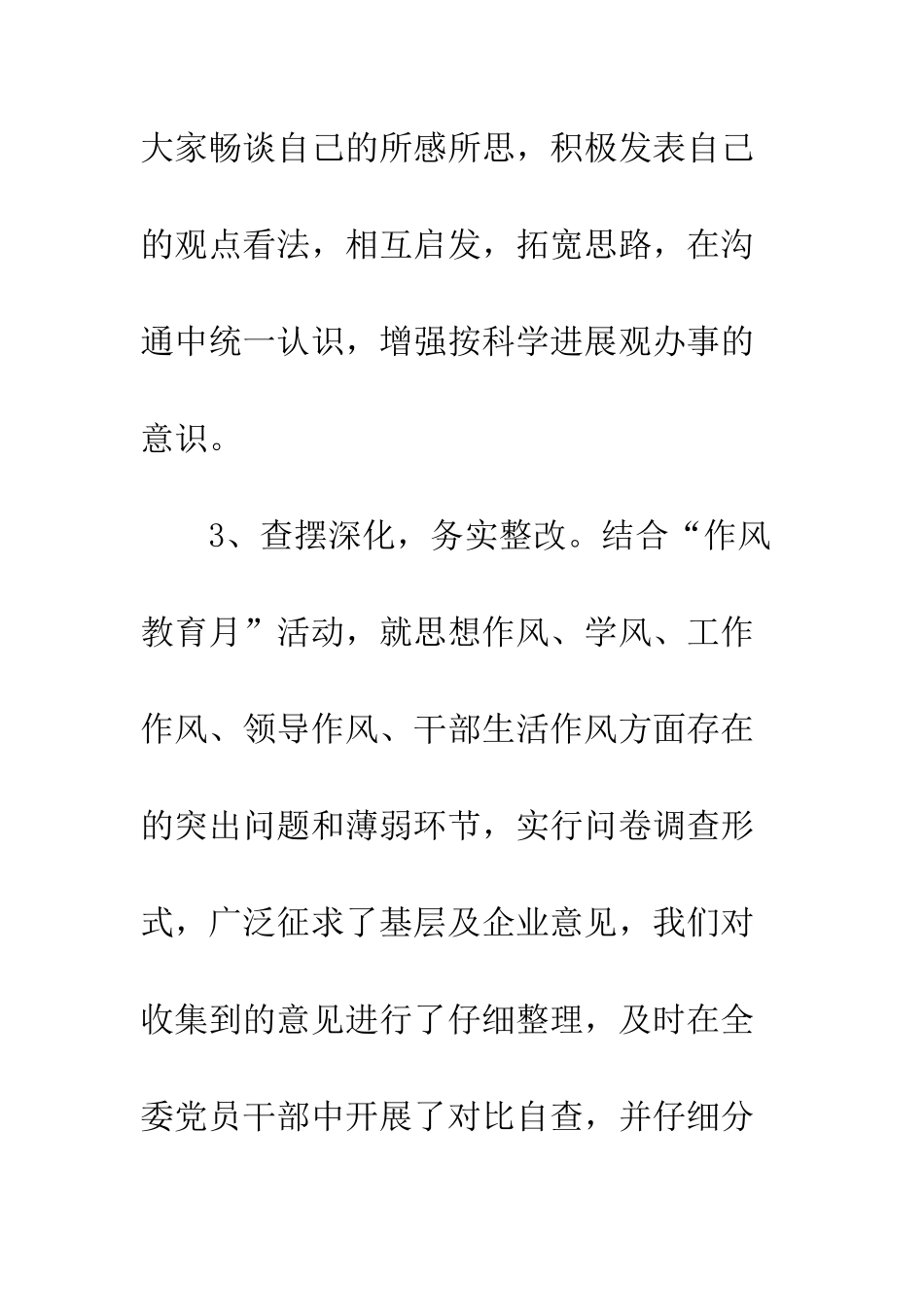 大家畅谈自己的所感所思，积极发表自己的观点看法，相互启发，拓宽思路，在沟通中统一认识，增强按科学进展观办事的意识。

3、查摆深化，务实整改。结合“作风教育月”活动，就思想作风、学风、工作作风、领导作风、干部生活作风方面存在的突出问题和薄弱环节，实行问卷调查形式，广泛征求了基层及企业意见，我们对收集到的意见进行了仔细整理，及时在全委党员干部中开展了对比自查，并仔细分